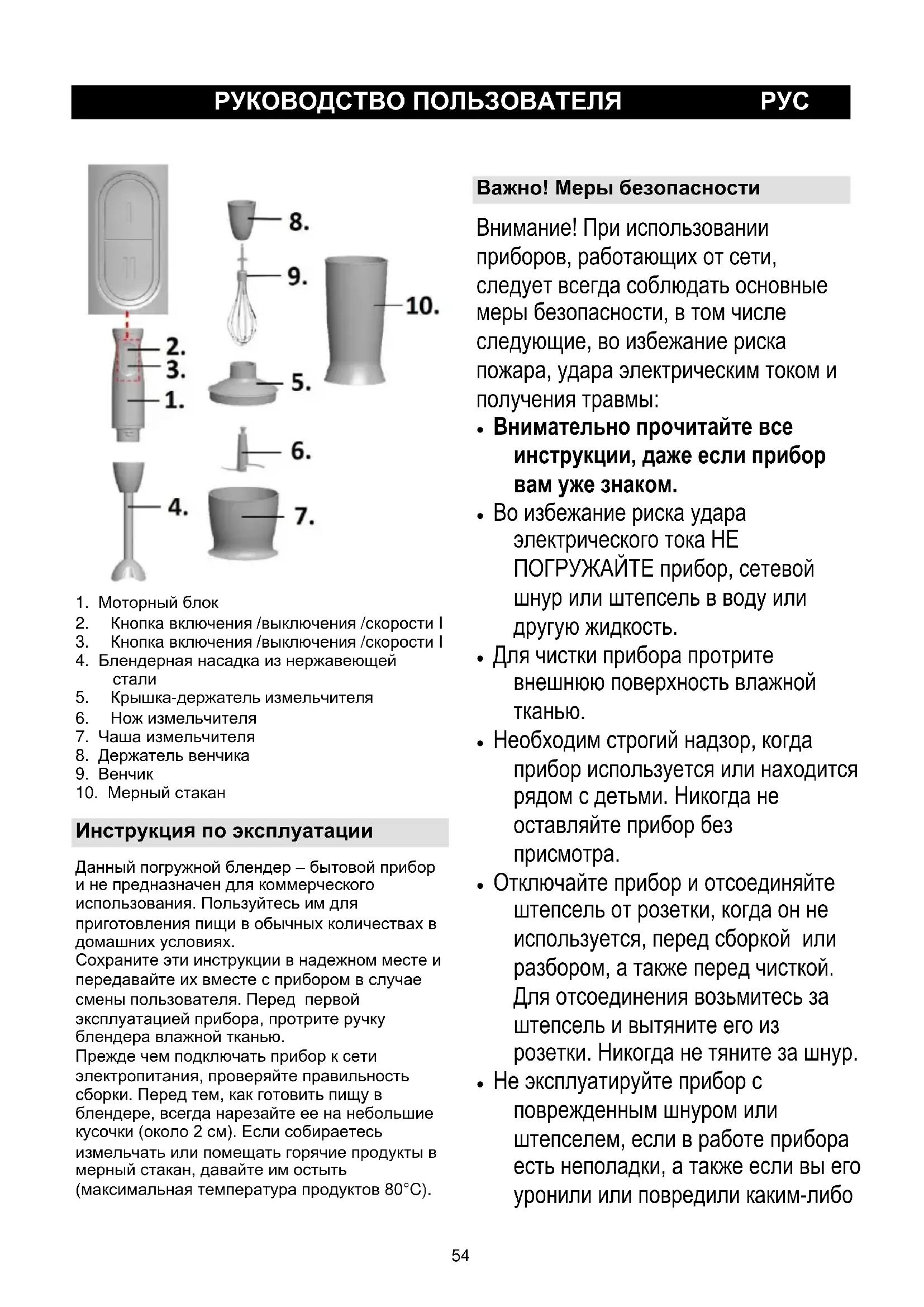 РУКОВОДСТВО ПОЛЬЗОВАТЕЛЯ РУС

I

II

8.

9.

10.

2.

3.

1.

5.

6.

4.

7.

1. Моторный блок
2. Кнопка включения /выключения /скорости I
3. Кнопка включения /выключения /скорости I
4. Блендерная насадка из нержавеющей стали
5. Крышка-держатель измельчителя
6. Нож измельчителя
7. Чаша измельчителя
8. Держатель венчика
9. Венчик
10. Мерный стакан

Инструкция по эксплуатации

Данный погружной блендер – бытовой прибор и не предназначен для коммерческого использования. Пользуйтесь им для приготовления пищи в обычных количествах в домашних условиях.
Сохраните эти инструкции в надежном месте и передавайте их вместе с прибором в случае смены пользователя. Перед первой эксплуатацией прибора, протрите ручку блендера влажной тканью.
Прежде чем подключать прибор к сети электропитания, проверяйте правильность сборки. Перед тем, как готовить пищу в блендере, всегда нарезайте ее на небольшие кусочки (около 2 см). Если собираетесь измельчать или помещать горячие продукты в мерный стакан, давайте им остыть (максимальная температура продуктов 80°C).

Важно! Меры безопасности

Внимание! При использовании приборов, работающих от сети, следует всегда соблюдать основные меры безопасности, в том числе следующие, во избежание риска пожара, удара электрическим током и получения травмы:
• Внимательно прочитайте все инструкции, даже если прибор вам уже знаком.
• Во избежание риска удара электрического тока НЕ ПОГРУЖАЙТЕ прибор, сетевой шнур или штепсель в воду или другую жидкость.
• Для чистки прибора протрите внешнюю поверхность влажной тканью.
• Необходим строгий надзор, когда прибор используется или находится рядом с детьми. Никогда не оставляйте прибор без присмотра.
• Отключайте прибор и отсоединяйте штепсель от розетки, когда он не используется, перед сборкой или разбором, а также перед чисткой. Для отсоединения возьмитесь за штепсель и вытяните его из розетки. Никогда не тяните за шнур.
• Не эксплуатируйте прибор с поврежденным шнуром или штепселем, если в работе прибора есть неполадки, а также если вы его уронили или повредили каким-либо

54